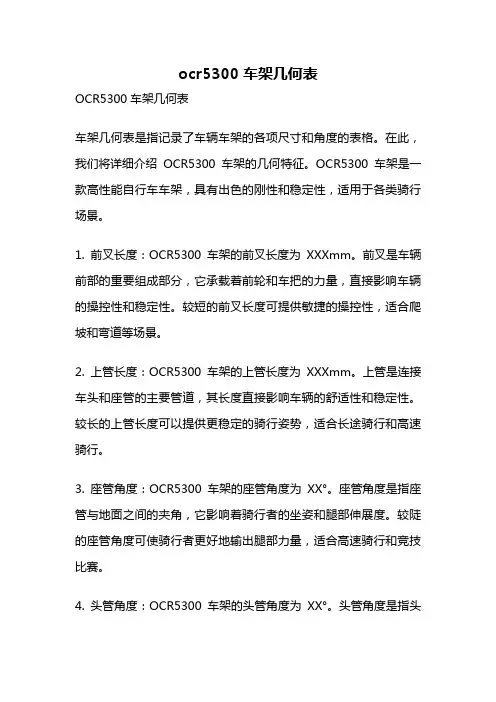 ocr5300 车架几何表

OCR5300 车架几何表

车架几何表是指记录了车辆车架的各项尺寸和角度的表格。在此，我们将详细介绍 OCR5300 车架的几何特征。OCR5300 车架是一款高性能自行车车架，具有出色的刚性和稳定性，适用于各类骑行场景。

1. 前叉长度：OCR5300 车架的前叉长度为 XXXmm。前叉是车辆前部的重要组成部分，它承载着前轮和车把的力量，直接影响车辆的操控性和稳定性。较短的前叉长度可提供敏捷的操控性，适合爬坡和弯道等场景。

2. 上管长度：OCR5300 车架的上管长度为 XXXmm。上管是连接车头和座管的主要管道，其长度直接影响车辆的舒适性和稳定性。较长的上管长度可以提供更稳定的骑行姿势，适合长途骑行和高速骑行。

3. 座管角度：OCR5300 车架的座管角度为 XX°。座管角度是指座管与地面之间的夹角，它影响着骑行者的坐姿和腿部伸展度。较陡的座管角度可使骑行者更好地输出腿部力量，适合高速骑行和竞技比赛。

4. 头管角度：OCR5300 车架的头管角度为 XX°。头管角度是指头